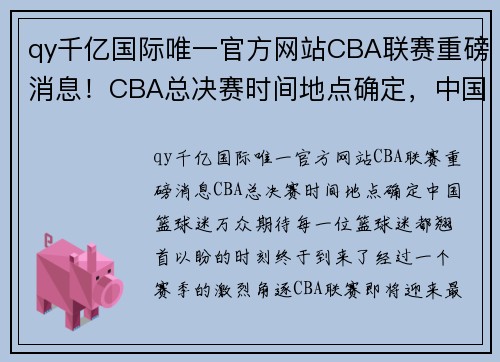 qy千亿国际唯一官方网站CBA联赛重磅消息！CBA总决赛时间地点确定，中国

qy千亿国际唯一官方网站CBA联赛重磅消息CBA总决赛时间地点确定中国篮球迷万众期待每一位篮球迷都翘首以盼的时刻终于到来了经过一个赛季的激烈角逐CBA联赛即将迎来最